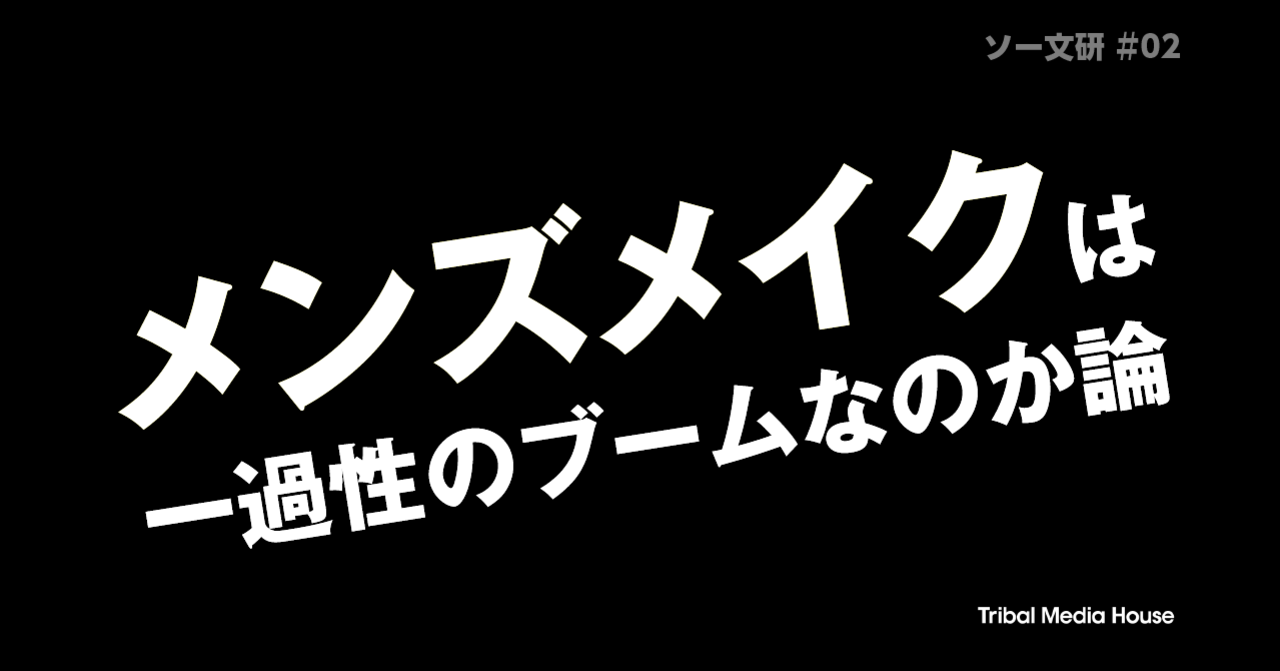 ソー文研 #02

メンズメイクは
一過性のブームなのか論

Tribal Media House